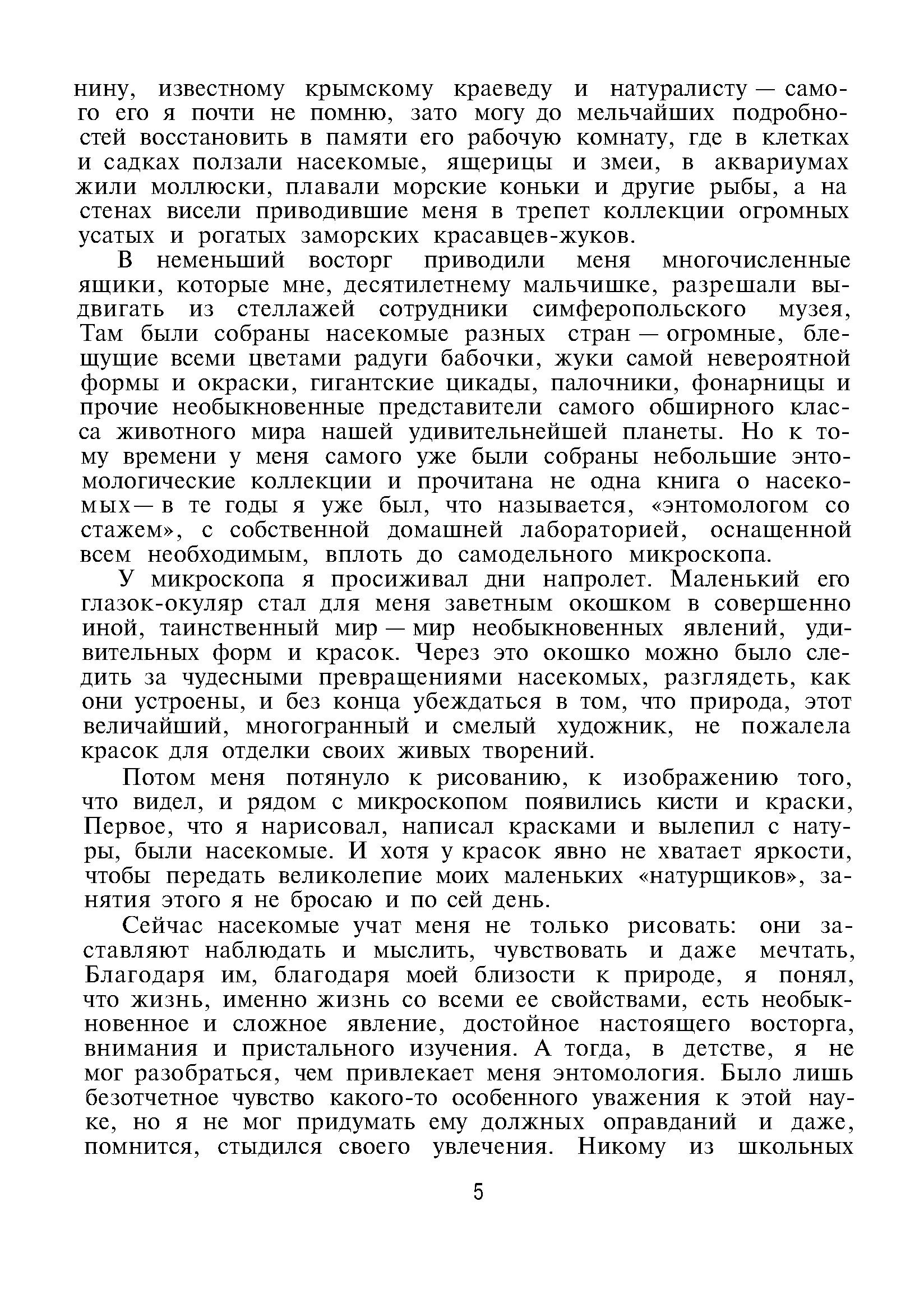 нину, известному крымскому краеведу и натуралисту — самого его я почти не помню, зато могу до мельчайших подробностей восстановить в памяти его рабочую комнату, где в клетках и садках ползали насекомые, ящерицы и змеи, в аквариумах жили моллюски, плавали морские коньки и другие рыбы, а на стенах висели приводившие меня в трепет коллекции огромных усатых и рогатых заморских красавцев-жуков.

В неменьший восторг приводили меня многочисленные ящики, которые мне, десятилетнему мальчишке, разрешали выдвигать из стеллажей сотрудники симферопольского музея, Там были собраны насекомые разных стран — огромные, блещущие всеми цветами радуги бабочки, жуки самой невероятной формы и окраски, гигантские цикады, палочники, фонарницы и прочие необыкновенные представители самого обширного класса животного мира нашей удивительнейшей планеты. Но к тому времени у меня самого уже были собраны небольшие энтомологические коллекции и прочитана не одна книга о насекомых — в те годы я уже был, что называется, «энтомологом со стажем», с собственной домашней лабораторией, оснащенной всем необходимым, вплоть до самодельного микроскопа.

У микроскопа я просиживал дни напролет. Маленький его глазок-окуляр стал для меня заветным окошком в совершенно иной, таинственный мир — мир необыкновенных явлений, удивительных форм и красок. Через это окошко можно было следить за чудесными превращениями насекомых, разглядеть, как они устроены, и без конца убеждаться в том, что природа, этот величайший, многогранный и смелый художник, не пожалела красок для отделки своих живых творений.

Потом меня потянуло к рисованию, к изображению того, что видел, и рядом с микроскопом появились кисти и краски, Первое, что я нарисовал, написал красками и вылепил с натуры, были насекомые. И хотя у красок явно не хватает яркости, чтобы передать великолепие моих маленьких «натурщиков», занятия этого я не бросаю и по сей день.

Сейчас насекомые учат меня не только рисовать: они заставляют наблюдать и мыслить, чувствовать и даже мечтать, Благодаря им, благодаря моей близости к природе, я понял, что жизнь, именно жизнь со всеми ее свойствами, есть необыкновенное и сложное явление, достойное настоящего восторга, внимания и пристального изучения. А тогда, в детстве, я не мог разобраться, чем привлекает меня энтомология. Было лишь безотчетное чувство какого-то особенного уважения к этой науке, но я не мог придумать ему должных оправданий и даже, помнится, стыдился своего увлечения. Никому из школьных

5